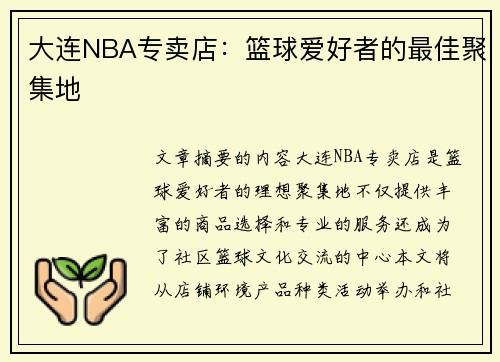 大连NBA专卖店：篮球爱好者的最佳聚集地

文章摘要的内容大连NBA专卖店是篮球爱好者的理想聚集地不仅提供丰富的商品选择和专业的服务还成为了社区篮球文化交流的中心本文将从店铺环境产品种类活动举办和社